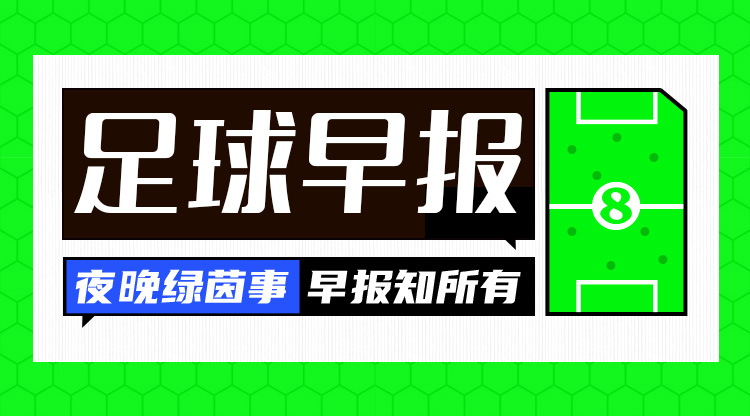 足球早报

夜晚绿茵事 早报知所有

8